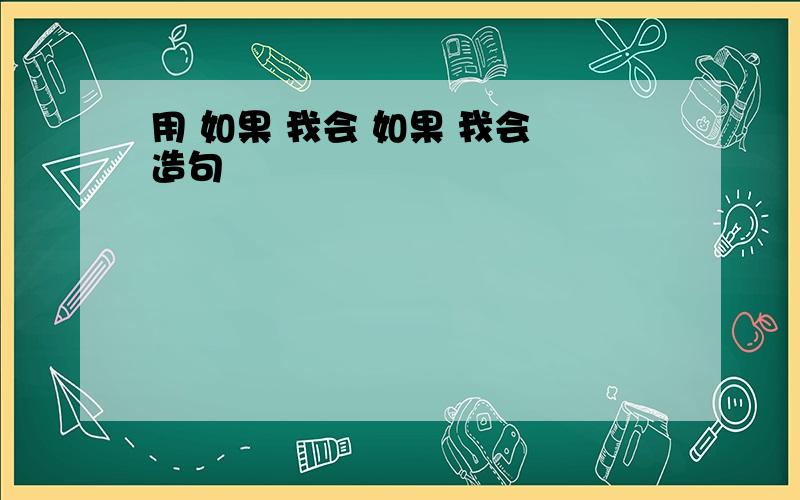 用 如果 我会 如果 我会
造句